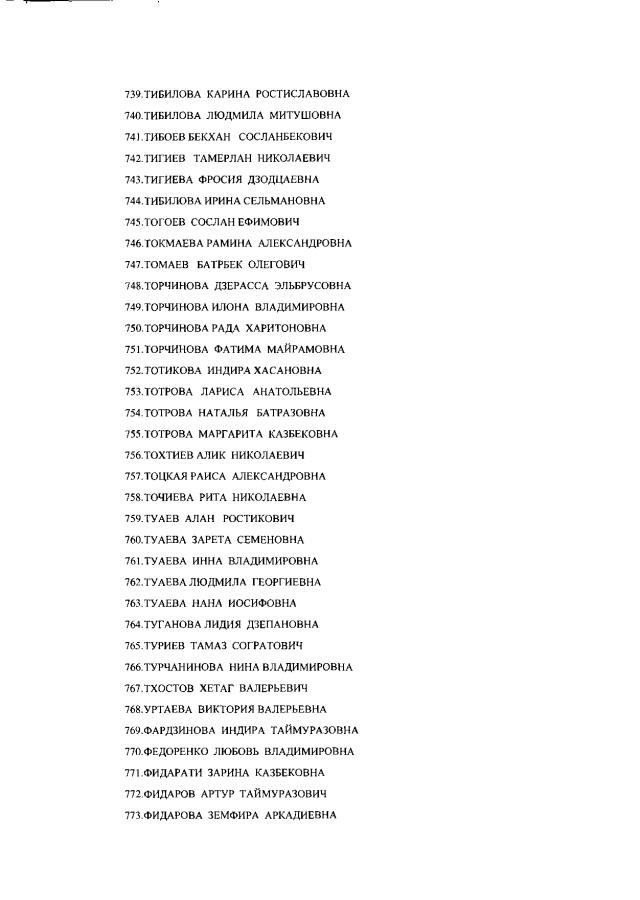 739.ТИБИЛОВА КАРИНА РОСТИСЛАВОВНА
740.ТИБИЛОВА ЛЮДМИЛА МИТУШОВНА
741.ТИБОЕВ БЕКХАН СОСЛАНБЕКОВИЧ
742.ТИГИЕВ ТАМЕРЛАН НИКОЛАЕВИЧ
743.ТИГИЕВА ФРОСИЯ ДЗОДЦАЕВНА
744.ТИБИЛОВА ИРИНА СЕЛЬМАНОВНА
745.ТОГОЕВ СОСЛАН ЕФИМОВИЧ
746.ТОКМАЕВА РАМИНА АЛЕКСАНДРОВНА
747.ТОМАЕВ БАТРБЕК ОЛЕГОВИЧ
748.ТОРЧИНОВА ДЗЕРАССА ЭЛЬБРУСОВНА
749.ТОРЧИНОВА ИЛОНА ВЛАДИМИРОВНА
750.ТОРЧИНОВА РАДА ХАРИТОНОВНА
751.ТОРЧИНОВА ФАТИМА МАЙРАМОВНА
752.ТОТИКОВА ИНДИРА ХАСАНОВНА
753.ТОТРОВА ЛАРИСА АНАТОЛЬЕВНА
754.ТОТРОВА НАТАЛЬЯ БАТРАЗОВНА
755.ТОТРОВА МАРГАРИТА КАЗБЕКОВНА
756.ТОХТИЕВ АЛИК НИКОЛАЕВИЧ
757.ТОЦКАЯ РАИСА АЛЕКСАНДРОВНА
758.ТОЧИЕВА РИТА НИКОЛАЕВНА
759.ТУАЕВ АЛАН РОСТИКОВИЧ
760.ТУАЕВА ЗАРЕТА СЕМЕНОВНА
761.ТУАЕВА ИННА ВЛАДИМИРОВНА
762.ТУАЕВА ЛЮДМИЛА ГЕОРГИЕВНА
763.ТУАЕВА НАНА ИОСИФОВНА
764.ТУГАНОВА ЛИДИЯ ДЗЕПАНОВНА
765.ТУРИЕВ ТАМАЗ СОГРАТОВИЧ
766.ТУРЧАНИНОВА НИНА ВЛАДИМИРОВНА
767.ТХОСТОВ ХЕТАГ ВАЛЕРЬЕВИЧ
768.УРТАЕВА ВИКТОРИЯ ВАЛЕРЬЕВНА
769.ФАРДЗИНОВА ИНДИРА ТАЙМУРАЗОВНА
770.ФЕДОРЕНКО ЛЮБОВЬ ВЛАДИМИРОВНА
771.ФИДАРАТИ ЗАРИНА КАЗБЕКОВНА
772.ФИДАРОВ АРТУР ТАЙМУРАЗОВИЧ
773.ФИДАРОВА ЗЕМФИРА АРКАДИЕВНА